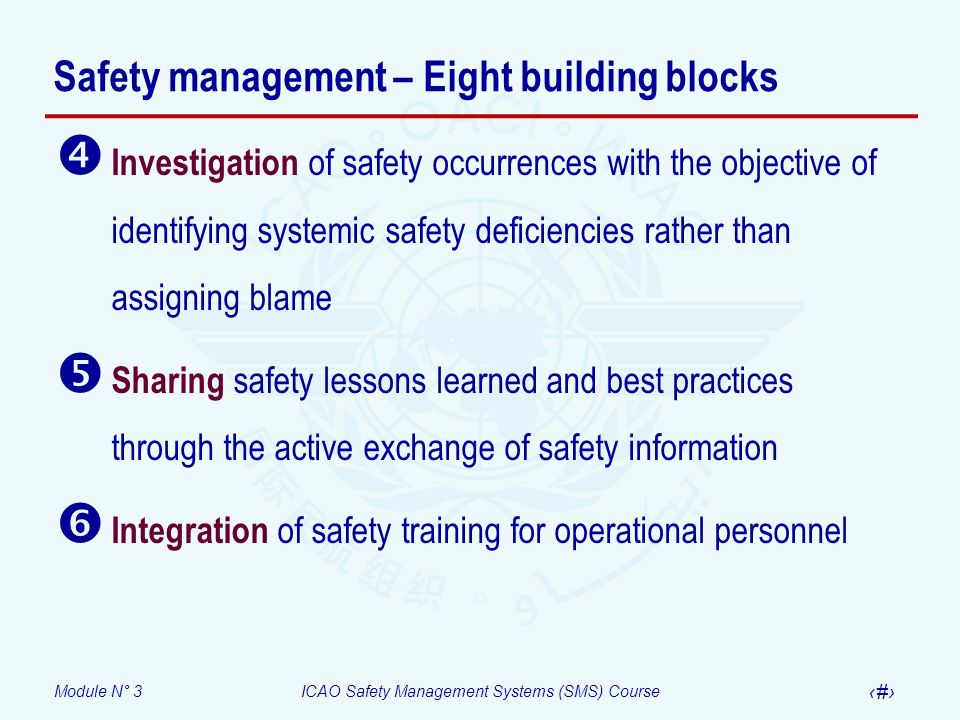 Safety management – Eight building blocks

❹ Investigation of safety occurrences with the objective of identifying systemic safety deficiencies rather than assigning blame

❺ Sharing safety lessons learned and best practices through the active exchange of safety information

❻ Integration of safety training for operational personnel

Module N° 3 ICAO Safety Management Systems (SMS) Course ‹#›